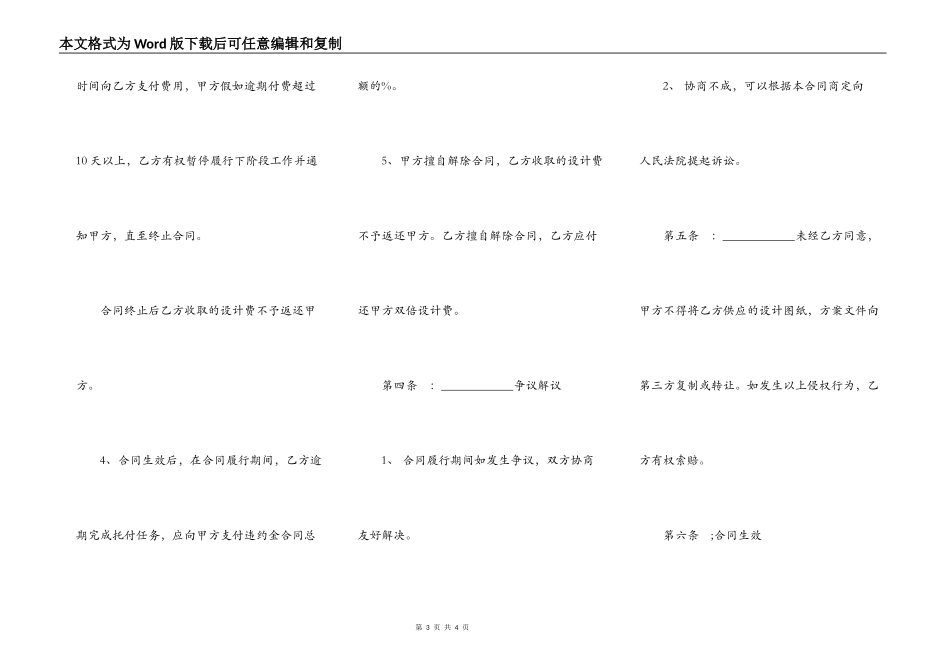 本文格式为Word版下载后可任意编辑和复制

时间向乙方支付费用，甲方假如逾期付费超过10天以上，乙方有权暂停履行下阶段工作并通知甲方，直至终止合同。

合同终止后乙方收取的设计费不予返还甲方。

4、合同生效后，在合同履行期间，乙方逾期完成托付任务，应向甲方支付违约金合同总额的%。

5、甲方擅自解除合同，乙方收取的设计费不予返还甲方。乙方擅自解除合同，乙方应付还甲方双倍设计费。

第四条 ：____________争议解议

1、 合同履行期间如发生争议，双方协商友好解决。

2、 协商不成，可以根据本合同商定向人民法院提起诉讼。

第五条 ：____________未经乙方同意，甲方不得将乙方供应的设计图纸，方案文件向第三方复制或转让。如发生以上侵权行为，乙方有权索赔。

第六条 ;合同生效

第 3 页 共 4 页